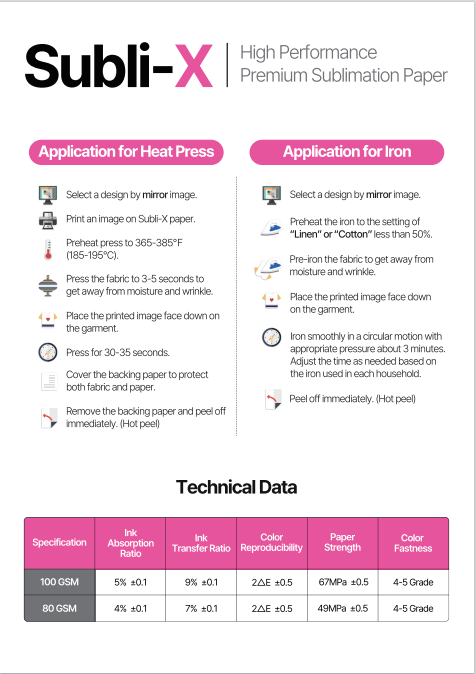 Subli-X

High Performance
Premium Sublimation Paper

Application for Heat Press

Select a design by mirror image.

Print an image on Subli-X paper.

Preheat press to 365-385°F (185-195°C).

Press the fabric to 3-5 seconds to get away from moisture and wrinkle.

Place the printed image face down on the garment.

Press for 30-35 seconds.

Cover the backing paper to protect both fabric and paper.

Remove the backing paper and peel off immediately. (Hot peel)

Application for Iron

Select a design by mirror image.

Preheat the iron to the setting of "Linen" or "Cotton" less than 50%.

Pre-iron the fabric to get away from moisture and wrinkle.

Place the printed image face down on the garment.

Iron smoothly in a circular motion with appropriate pressure about 3 minutes. Adjust the time as needed based on the iron used in each household.

Peel off immediately. (Hot peel)

Technical Data

| Specification | Ink Absorption Ratio | Ink Transfer Ratio | Color Reproducibility | Paper Strength | Color Fastness |
|---|---|---|---|---|---|
| 100 GSM | 5% ±0.1 | 9% ±0.1 | 2△E ±0.5 | 67MPa ±0.5 | 4-5 Grade |
| 80 GSM | 4% ±0.1 | 7% ±0.1 | 2△E ±0.5 | 49MPa ±0.5 | 4-5 Grade |